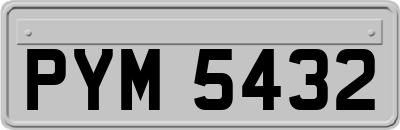 PYM 5432